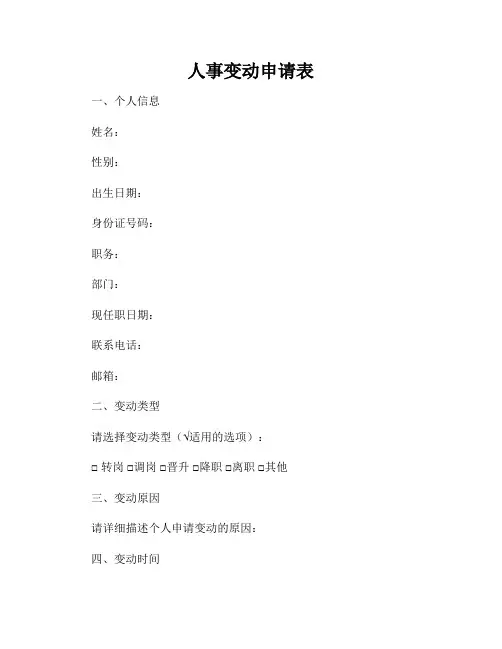 人事变动申请表

一、个人信息

姓名：

性别：

出生日期：

身份证号码：

职务：

部门：

现任职日期：

联系电话：

邮箱：

二、变动类型

请选择变动类型（√适用的选项）：

□ 转岗 □调岗 □晋升 □降职 □离职 □其他

三、变动原因

请详细描述个人申请变动的原因：

四、变动时间